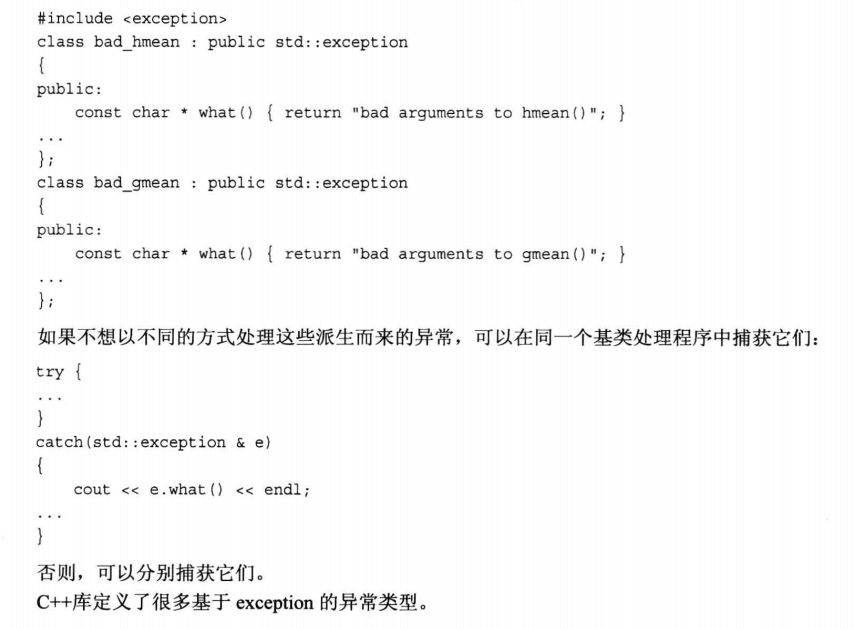 #include <exception>
class bad_hmean : public std::exception
{
public:
    const char * what() { return "bad arguments to hmean()"; }
...
};
class bad_gmean : public std::exception
{
public:
    const char * what() { return "bad arguments to gmean()"; }
...
};

如果不想以不同的方式处理这些派生而来的异常，可以在同一个基类处理程序中捕获它们：

try {
...
}
catch(std::exception & e)
{
    cout << e.what() << endl;
...
}

否则，可以分别捕获它们。

C++库定义了很多基于exception的异常类型。